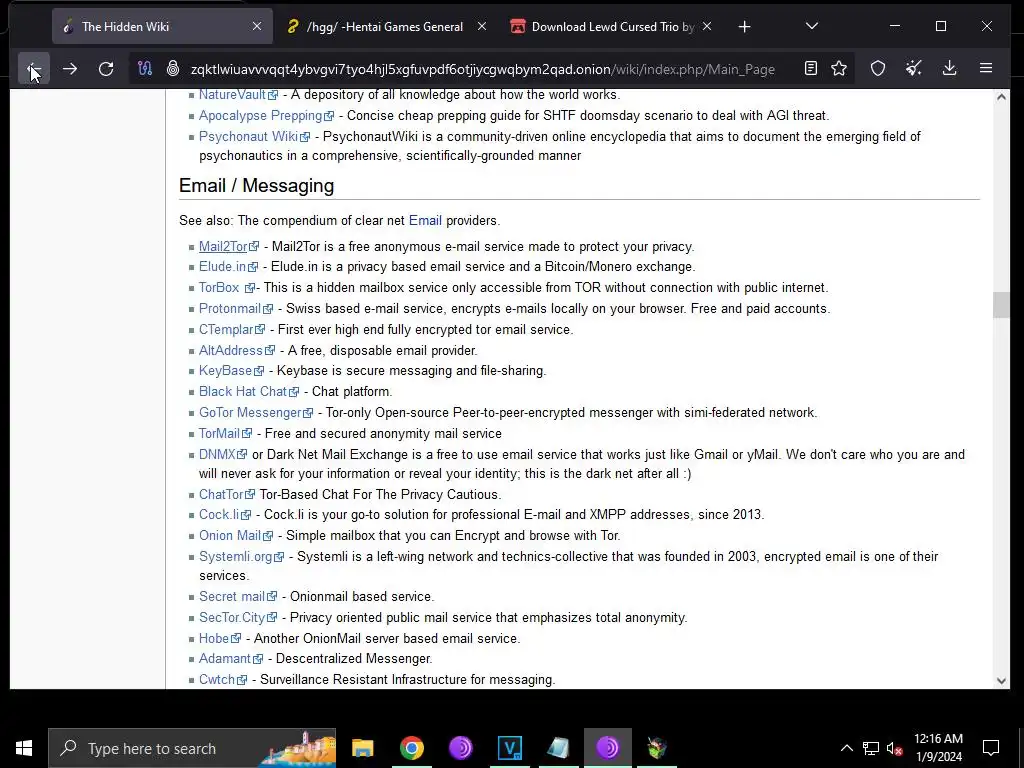 The Hidden Wiki
/hgg/ -Hentai Games General
Download Lewd Cursed Trio by

zqktlwiuavvvqqt4ybvgvi7tyo4hjl5xgfuvpdf6otjiycgwqbym2qad.onion/wiki/index.php/Main_Page

NatureVault - A depository of all knowledge about how the world works.
Apocalypse Prepping - Concise cheap prepping guide for SHTF doomsday scenario to deal with AGI threat.
Psychonaut Wiki - PsychonautWiki is a community-driven online encyclopedia that aims to document the emerging field of psychonautics in a comprehensive, scientifically-grounded manner

Email / Messaging

See also: The compendium of clear net Email providers.

Mail2Tor - Mail2Tor is a free anonymous e-mail service made to protect your privacy.
Elude.in - Elude.in is a privacy based email service and a Bitcoin/Monero exchange.
TorBox - This is a hidden mailbox service only accessible from TOR without connection with public internet.
Protonmail - Swiss based e-mail service, encrypts e-mails locally on your browser. Free and paid accounts.
CTemplar - First ever high end fully encrypted tor email service.
AltAddress - A free, disposable email provider.
KeyBase - Keybase is secure messaging and file-sharing.
Black Hat Chat - Chat platform.
GoTor Messenger - Tor-only Open-source Peer-to-peer-encrypted messenger with simi-federated network.
TorMail - Free and secured anonymity mail service
DNMX or Dark Net Mail Exchange is a free to use email service that works just like Gmail or yMail. We don't care who you are and will never ask for your information or reveal your identity; this is the dark net after all :)
ChatTor Tor-Based Chat For The Privacy Cautious.
Cock.li - Cock.li is your go-to solution for professional E-mail and XMPP addresses, since 2013.
Onion Mail - Simple mailbox that you can Encrypt and browse with Tor.
Systemli.org - Systemli is a left-wing network and technics-collective that was founded in 2003, encrypted email is one of their services.
Secret mail - Onionmail based service.
SecTor.City - Privacy oriented public mail service that emphasizes total anonymity.
Hobe - Another OnionMail server based email service.
Adamant - Descentralized Messenger.
Cwtch - Surveillance Resistant Infrastructure for messaging.

Type here to search
12:16 AM
1/9/2024